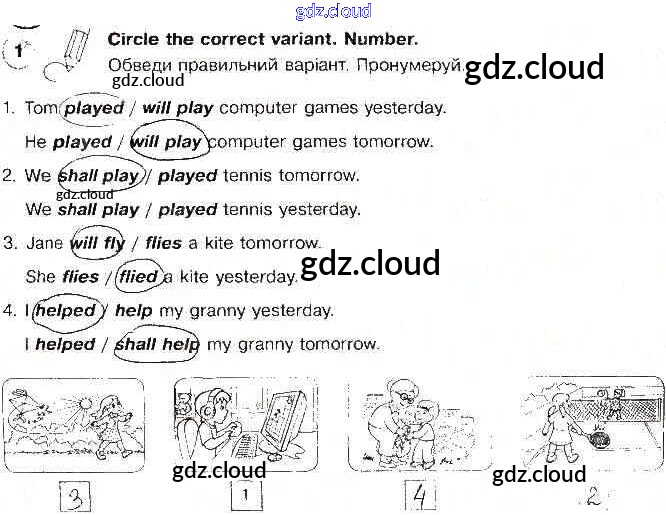 1

Circle the correct variant. Number.

Обведи правильний варіант. Пронумеруй.

1. Tom played / will play computer games yesterday.

He played / will play computer games tomorrow.

2. We shall play / played tennis tomorrow.

We shall play / played tennis yesterday.

3. Jane will fly / flies a kite tomorrow.

She flies / flied a kite yesterday.

4. I helped / help my granny yesterday.

I helped / shall help my granny tomorrow.

3

1

4

2

gdz.cloud